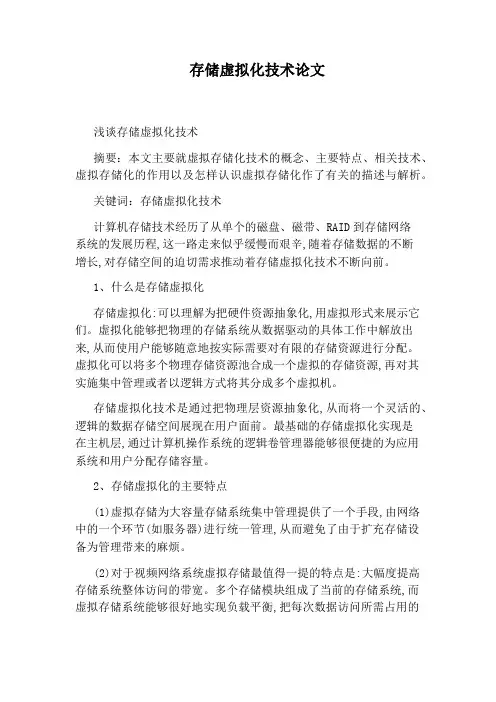 存储虚拟化技术论文

浅谈存储虚拟化技术

摘要：本文主要就虚拟存储化技术的概念、主要特点、相关技术、虚拟存储化的作用以及怎样认识虚拟存储化作了有关的描述与解析。

关键词：存储虚拟化技术

计算机存储技术经历了从单个的磁盘、磁带、RAID到存储网络系统的发展历程,这一路走来似乎缓慢而艰辛,随着存储数据的不断增长,对存储空间的迫切需求推动着存储虚拟化技术不断向前。

1、什么是存储虚拟化

存储虚拟化:可以理解为把硬件资源抽象化,用虚拟形式来展示它们。虚拟化能够把物理的存储系统从数据驱动的具体工作中解放出来,从而使用户能够随意地按实际需要对有限的存储资源进行分配。虚拟化可以将多个物理存储资源池合成一个虚拟的存储资源,再对其实施集中管理或者以逻辑方式将其分成多个虚拟机。

存储虚拟化技术是通过把物理层资源抽象化,从而将一个灵活的、逻辑的数据存储空间展现在用户面前。最基础的存储虚拟化实现是在主机层,通过计算机操作系统的逻辑卷管理器能够很便捷的为应用系统和用户分配存储容量。

2、存储虚拟化的主要特点

(1)虚拟存储为大容量存储系统集中管理提供了一个手段,由网络中的一个环节(如服务器)进行统一管理,从而避免了由于扩充存储设备为管理带来的麻烦。

(2)对于视频网络系统虚拟存储最值得一提的特点是:大幅度提高存储系统整体访问的带宽。多个存储模块组成了当前的存储系统,而虚拟存储系统能够很好地实现负载平衡,把每次数据访问所需占用的